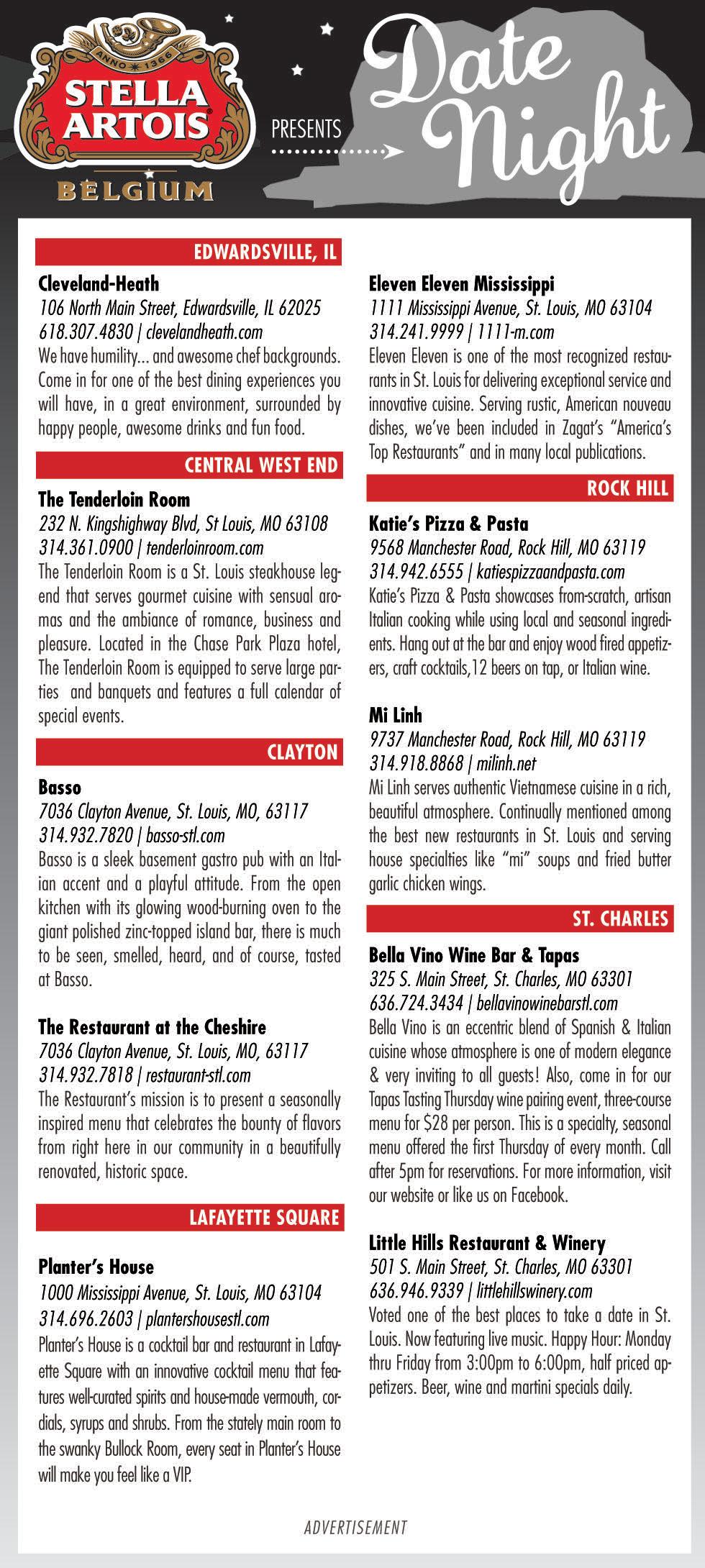 ANNO 1366

STELLA ARTOIS

BELGIUM

PRESENTS

Date Night

EDWARDSVILLE, IL

Cleveland-Heath
106 North Main Street, Edwardsville, IL 62025
618.307.4830 | clevelandheath.com
We have humility... and awesome chef backgrounds. Come in for one of the best dining experiences you will have, in a great environment, surrounded by happy people, awesome drinks and fun food.

CENTRAL WEST END

The Tenderloin Room
232 N. Kingshighway Blvd, St Louis, MO 63108
314.361.0900 | tenderloinroom.com
The Tenderloin Room is a St. Louis steakhouse legend that serves gourmet cuisine with sensual aromas and the ambiance of romance, business and pleasure. Located in the Chase Park Plaza hotel, The Tenderloin Room is equipped to serve large parties and banquets and features a full calendar of special events.

CLAYTON

Basso
7036 Clayton Avenue, St. Louis, MO, 63117
314.932.7820 | basso-stl.com
Basso is a sleek basement gastro pub with an Italian accent and a playful attitude. From the open kitchen with its glowing wood-burning oven to the giant polished zinc-topped island bar, there is much to be seen, smelled, heard, and of course, tasted at Basso.

The Restaurant at the Cheshire
7036 Clayton Avenue, St. Louis, MO, 63117
314.932.7818 | restaurant-stl.com
The Restaurant's mission is to present a seasonally inspired menu that celebrates the bounty of flavors from right here in our community in a beautifully renovated, historic space.

LAFAYETTE SQUARE

Planter's House
1000 Mississippi Avenue, St. Louis, MO 63104
314.696.2603 | plantershousestl.com
Planter's House is a cocktail bar and restaurant in Lafayette Square with an innovative cocktail menu that features well-curated spirits and house-made vermouth, cordials, syrups and shrubs. From the stately main room to the swanky Bullock Room, every seat in Planter's House will make you feel like a VIP.

Eleven Eleven Mississippi
1111 Mississippi Avenue, St. Louis, MO 63104
314.241.9999 | 1111-m.com
Eleven Eleven is one of the most recognized restaurants in St. Louis for delivering exceptional service and innovative cuisine. Serving rustic, American nouveau dishes, we've been included in Zagat's "America's Top Restaurants" and in many local publications.

ROCK HILL

Katie's Pizza & Pasta
9568 Manchester Road, Rock Hill, MO 63119
314.942.6555 | katiespizzaandpasta.com
Katie's Pizza & Pasta showcases from-scratch, artisan Italian cooking while using local and seasonal ingredients. Hang out at the bar and enjoy wood fired appetizers, craft cocktails,12 beers on tap, or Italian wine.

Mi Linh
9737 Manchester Road, Rock Hill, MO 63119
314.918.8868 | milinh.net
Mi Linh serves authentic Vietnamese cuisine in a rich, beautiful atmosphere. Continually mentioned among the best new restaurants in St. Louis and serving house specialties like "mi" soups and fried butter garlic chicken wings.

ST. CHARLES

Bella Vino Wine Bar & Tapas
325 S. Main Street, St. Charles, MO 63301
636.724.3434 | bellavinowinebarstl.com
Bella Vino is an eccentric blend of Spanish & Italian cuisine whose atmosphere is one of modern elegance & very inviting to all guests! Also, come in for our Tapas Tasting Thursday wine pairing event, three-course menu for $28 per person. This is a specialty, seasonal menu offered the first Thursday of every month. Call after 5pm for reservations. For more information, visit our website or like us on Facebook.

Little Hills Restaurant & Winery
501 S. Main Street, St. Charles, MO 63301
636.946.9339 | littlehillswinery.com
Voted one of the best places to take a date in St. Louis. Now featuring live music. Happy Hour: Monday thru Friday from 3:00pm to 6:00pm, half priced appetizers. Beer, wine and martini specials daily.

ADVERTISEMENT